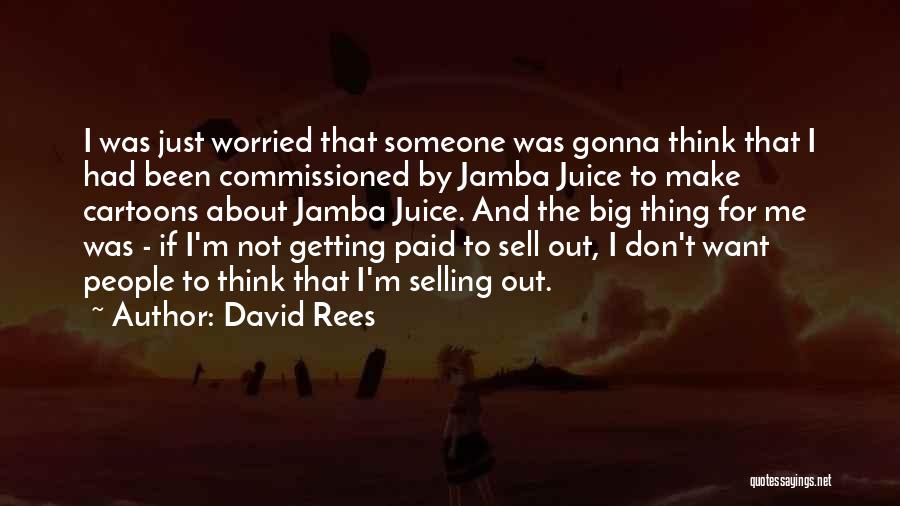 I was just worried that someone was gonna think that I had been commissioned by Jamba Juice to make cartoons about Jamba Juice. And the big thing for me was - if I'm not getting paid to sell out, I don't want people to think that I'm selling out.

~ Author: David Rees

quotessayings.net